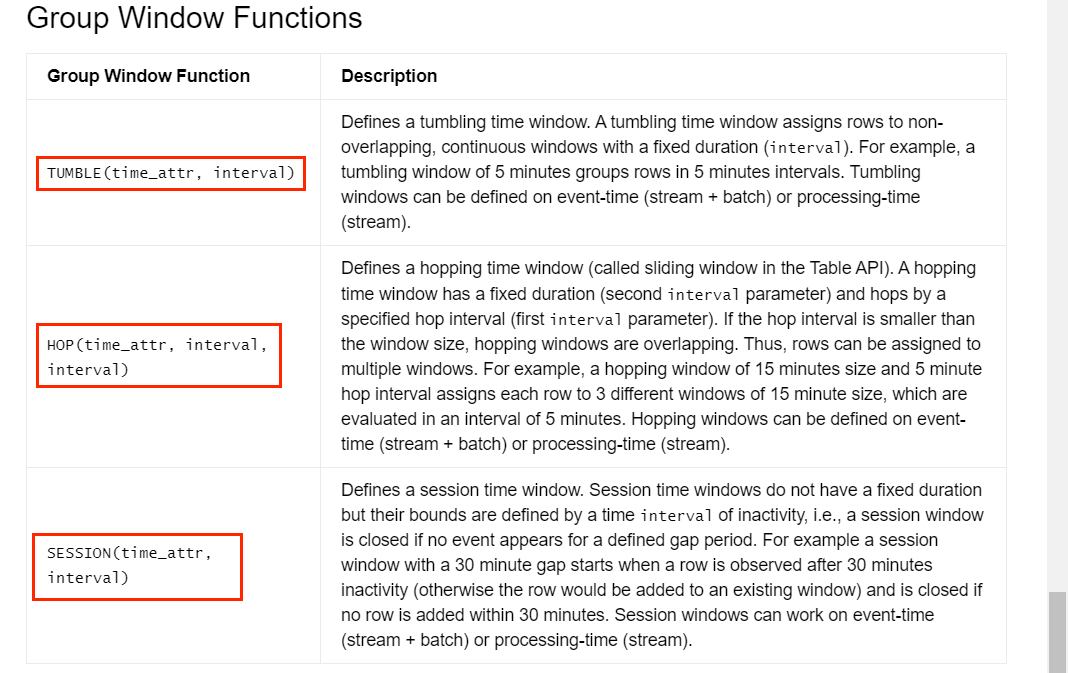 Group Window Functions

| Group Window Function | Description |
|---|---|
| TUMBLE(time_attr, interval) | Defines a tumbling time window. A tumbling time window assigns rows to non-overlapping, continuous windows with a fixed duration (interval). For example, a tumbling window of 5 minutes groups rows in 5 minutes intervals. Tumbling windows can be defined on event-time (stream + batch) or processing-time (stream). |
| HOP(time_attr, interval, interval) | Defines a hopping time window (called sliding window in the Table API). A hopping time window has a fixed duration (second interval parameter) and hops by a specified hop interval (first interval parameter). If the hop interval is smaller than the window size, hopping windows are overlapping. Thus, rows can be assigned to multiple windows. For example, a hopping window of 15 minutes size and 5 minute hop interval assigns each row to 3 different windows of 15 minute size, which are evaluated in an interval of 5 minutes. Hopping windows can be defined on event-time (stream + batch) or processing-time (stream). |
| SESSION(time_attr, interval) | Defines a session time window. Session time windows do not have a fixed duration but their bounds are defined by a time interval of inactivity, i.e., a session window is closed if no event appears for a defined gap period. For example a session window with a 30 minute gap starts when a row is observed after 30 minutes inactivity (otherwise the row would be added to an existing window) and is closed if no row is added within 30 minutes. Session windows can work on event-time (stream + batch) or processing-time (stream). |